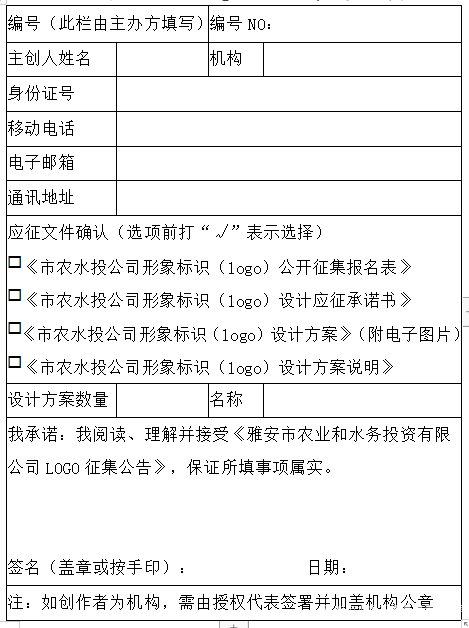 | 编号（此栏由主办方填写） | | 编号 NO： | |
|---|---|---|---|
| 主创人姓名 | | 机构 | |
| 身份证号 | | | |
| 移动电话 | | | |
| 电子邮箱 | | | |
| 通讯地址 | | | |

应征文件确认（选项前打“√”表示选择）

□《市农水投公司形象标识（logo）公开征集报名表》

□《市农水投公司形象标识（logo）设计应征承诺书》

□《市农水投公司形象标识（logo）设计方案》（附电子图片）

□《市农水投公司形象标识（logo）设计方案说明》

| 设计方案数量 | | 名称 | |
|---|---|---|---|

我承诺：我阅读、理解并接受《雅安市农业和水务投资有限公司 LOGO 征集公告》，保证所填事项属实。

签名（盖章或按手印）： 日期：

注：如创作者为机构，需由授权代表签署并加盖机构公章